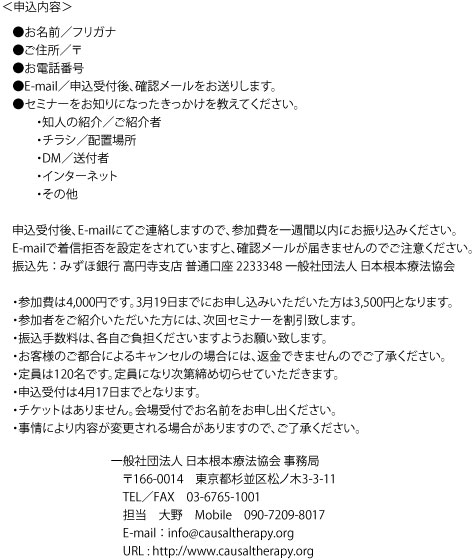 ＜申込内容＞

●お名前／フリガナ
●ご住所／〒
●お電話番号
●E-mail／申込受付後、確認メールをお送りします。
●セミナーをお知りになったきっかけを教えてください。
・知人の紹介／ご紹介者
・チラシ／配置場所
・DM／送付者
・インターネット
・その他

申込受付後、E-mailにてご連絡しますので、参加費を一週間以内にお振り込みください。
E-mailで着信拒否を設定をされていますと、確認メールが届きませんのでご注意ください。
振込先：みずほ銀行 高円寺支店 普通口座 2233348 一般社団法人 日本根本療法協会

・参加費は4,000円です。3月19日までにお申し込みいただいた方は3,500円となります。
・参加者をご紹介いただいた方には、次回セミナーを割引致します。
・振込手数料は、各自ご負担くださいますようお願い致します。
・お客様のご都合によるキャンセルの場合には、返金できませんのでご了承ください。
・定員は120名です。定員になり次第締め切らせていただきます。
・申込受付は4月17日までとなります。
・チケットはありません。会場受付でお名前をお申し出ください。
・事情により内容が変更される場合がありますので、ご了承ください。

一般社団法人 日本根本療法協会 事務局
〒166-0014 東京都杉並区松ノ木3-3-11
TEL／FAX 03-6765-1001
担当 大野 Mobile 090-7209-8017
E-mail：info@causaltherapy.org
URL : http://www.causaltherapy.org